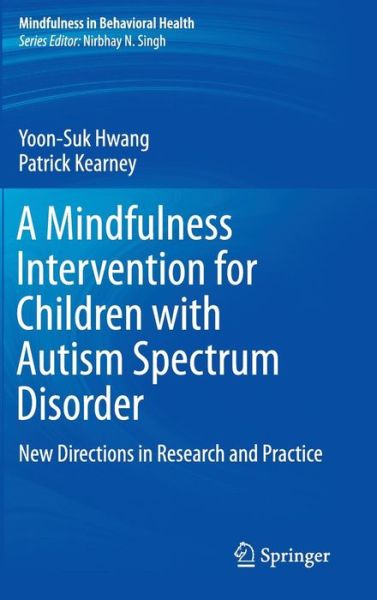 Mindfulness in Behavioral Health
Series Editor: Nirbhay N. Singh

Yoon-Suk Hwang
Patrick Kearney

A Mindfulness Intervention for Children with Autism Spectrum Disorder

New Directions in Research and Practice

Springer